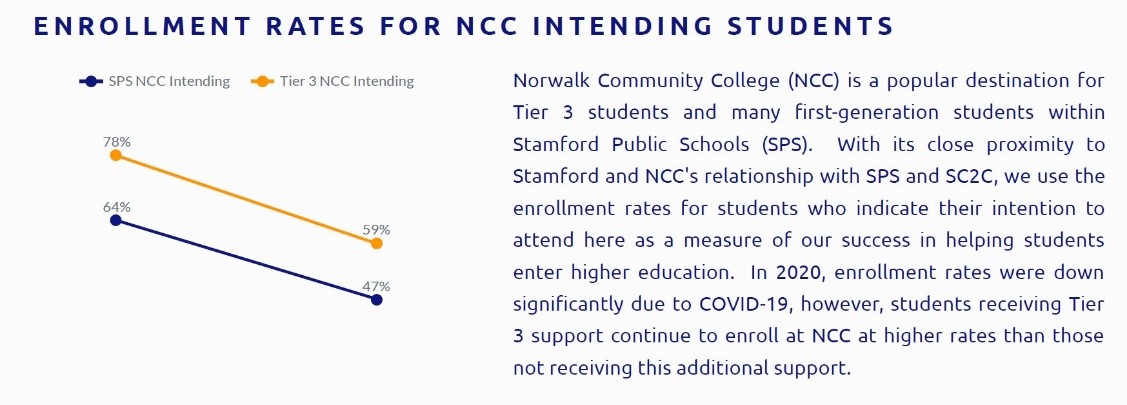 ENROLLMENT RATES FOR NCC INTENDING STUDENTS

SPS NCC Intending
Tier 3 NCC Intending

78%
64%
59%
47%

Norwalk Community College (NCC) is a popular destination for Tier 3 students and many first-generation students within Stamford Public Schools (SPS). With its close proximity to Stamford and NCC's relationship with SPS and SC2C, we use the enrollment rates for students who indicate their intention to attend here as a measure of our success in helping students enter higher education. In 2020, enrollment rates were down significantly due to COVID-19, however, students receiving Tier 3 support continue to enroll at NCC at higher rates than those not receiving this additional support.